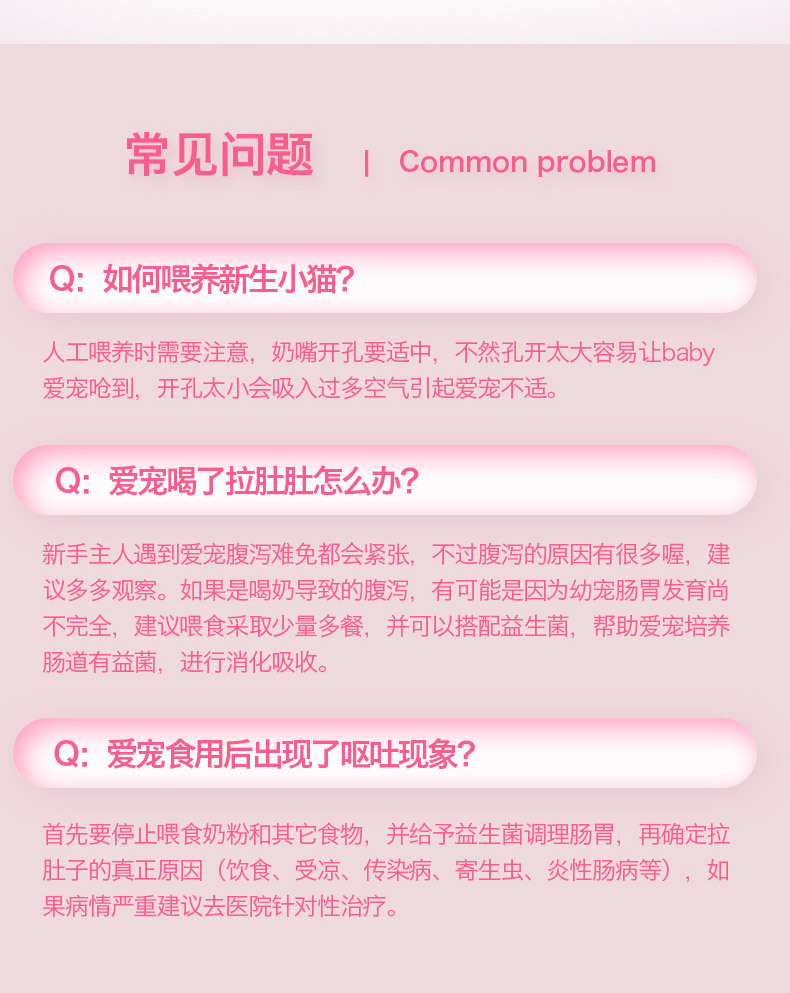 常见问题 | Common problem

Q:如何喂养新生小猫?

人工喂养时需要注意,奶嘴开孔要适中,不然孔开太大容易让baby爱宠呛到,开孔太小会吸入过多空气引起爱宠不适。

Q:爱宠喝了拉肚肚怎么办?

新手主人遇到爱宠腹泻难免都会紧张,不过腹泻的原因有很多喔,建议多多观察。如果是喝奶导致的腹泻,有可能是因为幼宠肠胃发育尚不完全,建议喂食采取少量多餐,并可以搭配益生菌,帮助爱宠培养肠道有益菌,进行消化吸收。

Q:爱宠食用后出现了呕吐现象?

首先要停止喂食奶粉和其它食物,并给予益生菌调理肠胃,再确定拉肚子的真正原因(饮食、受凉、传染病、寄生虫、炎性肠病等),如果病情严重建议去医院针对性治疗。